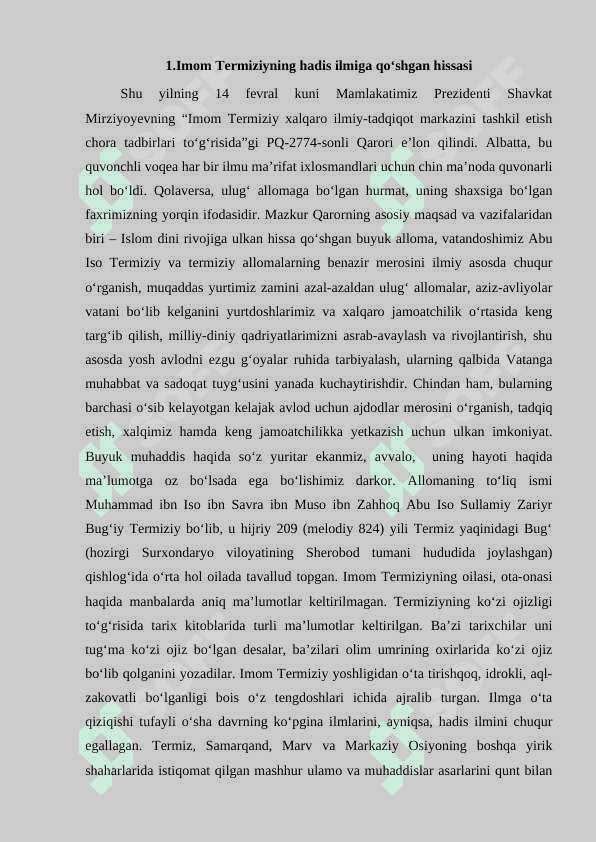 1.Imom Termiziyning hadis ilmiga qo‘shgan hissasi

Shu yilning 14 fevral kuni Mamlakatimiz Prezidenti Shavkat Mirziyoyevning “Imom Termiziy xalqaro ilmiy-tadqiqot markazini tashkil etish chora tadbirlari to‘g‘risida”gi PQ-2774-sonli Qarori e’lon qilindi. Albatta, bu quvonchli voqea har bir ilmu ma’rifat ixlosmandlari uchun chin ma’noda quvonarli hol bo‘ldi. Qolaversa, ulug‘ allomaga bo‘lgan hurmat, uning shaxsiga bo‘lgan faxrimizning yorqin ifodasidir. Mazkur Qarorning asosiy maqsad va vazifalaridan biri – Islom dini rivojiga ulkan hissa qo‘shgan buyuk alloma, vatandoshimiz Abu Iso Termiziy va termiziy allomalarning benazir merosini ilmiy asosda chuqur o‘rganish, muqaddas yurtimiz zamini azal-azaldan ulug‘ allomalar, aziz-avliyolar vatani bo‘lib kelganini yurtdoshlarimiz va xalqaro jamoatchilik o‘rtasida keng targ‘ib qilish, milliy-diniy qadriyatlarimizni asrab-avaylash va rivojlantirish, shu asosda yosh avlodni ezgu g‘oyalar ruhida tarbiyalash, ularning qalbida Vatanga muhabbat va sadoqat tuyg‘usini yanada kuchaytirishdir. Chindan ham, bularning barchasi o‘sib kelayotgan kelajak avlod uchun ajdodlar merosini o‘rganish, tadqiq etish, xalqimiz hamda keng jamoatchilikka yetkazish uchun ulkan imkoniyat. Buyuk muhaddis haqida so‘z yuritar ekanmiz, avvalo, uning hayoti haqida ma’lumotga oz bo‘lsada ega bo‘lishimiz darkor. Allomaning to‘liq ismi Muhammad ibn Iso ibn Savra ibn Muso ibn Zahhoq Abu Iso Sullamiy Zariyr Bug‘iy Termiziy bo‘lib, u hijriy 209 (melodiy 824) yili Termiz yaqinidagi Bug‘ (hozirgi Surxondaryo viloyatining Sherobod tumani hududida joylashgan) qishlog‘ida o‘rta hol oilada tavallud topgan. Imom Termiziyning oilasi, ota-onasi haqida manbalarda aniq ma’lumotlar keltirilmagan. Termiziyning ko‘zi ojizligi to‘g‘risida tarix kitoblarida turli ma’lumotlar keltirilgan. Ba’zi tarixchilar uni tug‘ma ko‘zi ojiz bo‘lgan desalar, ba’zilari olim umrining oxirlarida ko‘zi ojiz bo‘lib qolganini yozadilar. Imom Termiziy yoshligidan o‘ta tirishqoq, idrokli, aql-zakovatli bo‘lganligi bois o‘z tengdoshlari ichida ajralib turgan. Ilmga o‘ta qiziqishi tufayli o‘sha davrning ko‘pgina ilmlarini, ayniqsa, hadis ilmini chuqur egallagan. Termiz, Samarqand, Marv va Markaziy Osiyoning boshqa yirik shaharlarida istiqomat qilgan mashhur ulamo va muhaddislar asarlarini qunt bilan